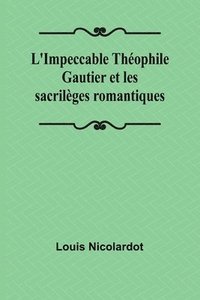 L'Impeccable Théophile Gautier et les sacrilèges romantiques

Louis Nicolardot